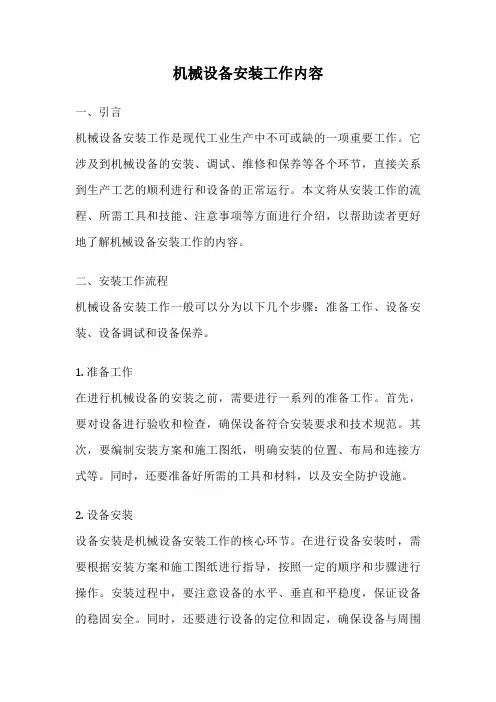 机械设备安装工作内容

一、引言

机械设备安装工作是现代工业生产中不可或缺的一项重要工作。它涉及到机械设备的安装、调试、维修和保养等各个环节，直接关系到生产工艺的顺利进行和设备的正常运行。本文将从安装工作的流程、所需工具和技能、注意事项等方面进行介绍，以帮助读者更好地了解机械设备安装工作的内容。

二、安装工作流程

机械设备安装工作一般可以分为以下几个步骤：准备工作、设备安装、设备调试和设备保养。

1. 准备工作

在进行机械设备的安装之前，需要进行一系列的准备工作。首先，要对设备进行验收和检查，确保设备符合安装要求和技术规范。其次，要编制安装方案和施工图纸，明确安装的位置、布局和连接方式等。同时，还要准备好所需的工具和材料，以及安全防护设施。

2. 设备安装

设备安装是机械设备安装工作的核心环节。在进行设备安装时，需要根据安装方案和施工图纸进行指导，按照一定的顺序和步骤进行操作。安装过程中，要注意设备的水平、垂直和平稳度，保证设备的稳固安全。同时，还要进行设备的定位和固定，确保设备与周围